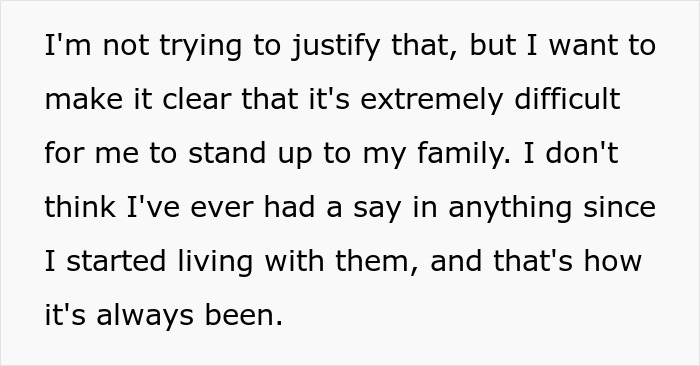 I'm not trying to justify that, but I want to make it clear that it's extremely difficult for me to stand up to my family. I don't think I've ever had a say in anything since I started living with them, and that's how it's always been.